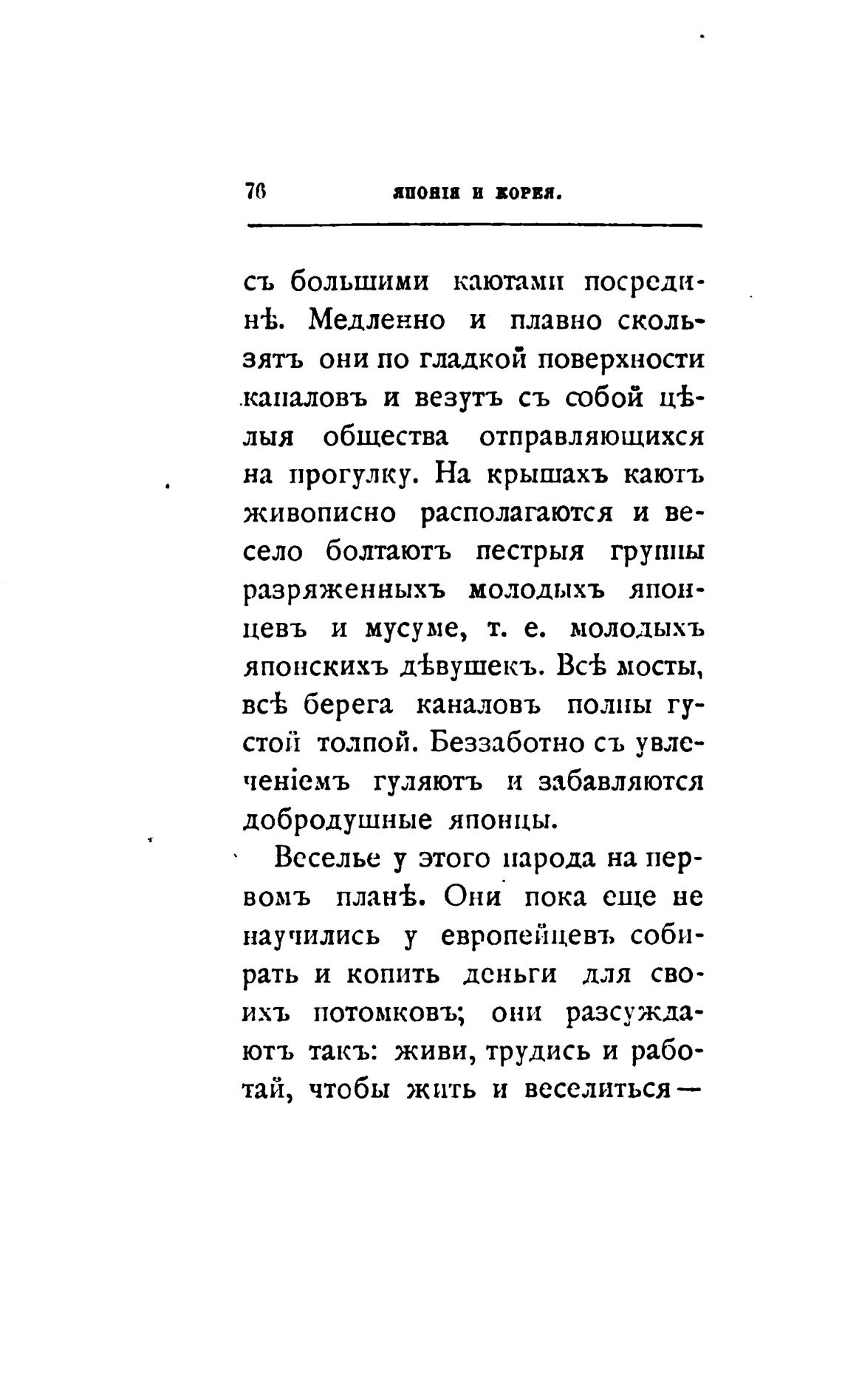 76 ЯПОНІЯ И КОРЕЯ.

съ большими каютами посрединѣ. Медленно и плавно скользятъ они по гладкой поверхности каналовъ и везутъ съ собой цѣлыя общества отправляющихся на прогулку. На крышахъ каютъ живописно располагаются и весело болтаютъ пестрыя группы разряженныхъ молодыхъ японцевъ и мусуме, т. е. молодыхъ японскихъ дѣвушекъ. Всѣ мосты, всѣ берега каналовъ полны густой толпой. Беззаботно съ увлеченіемъ гуляютъ и забавляются добродушные японцы.

Веселье у этого народа на первомъ планѣ. Они пока еще не научились у европейцевъ собирать и копить деньги для своихъ потомковъ; они разсуждаютъ такъ: живи, трудись и работай, чтобы жить и веселиться—